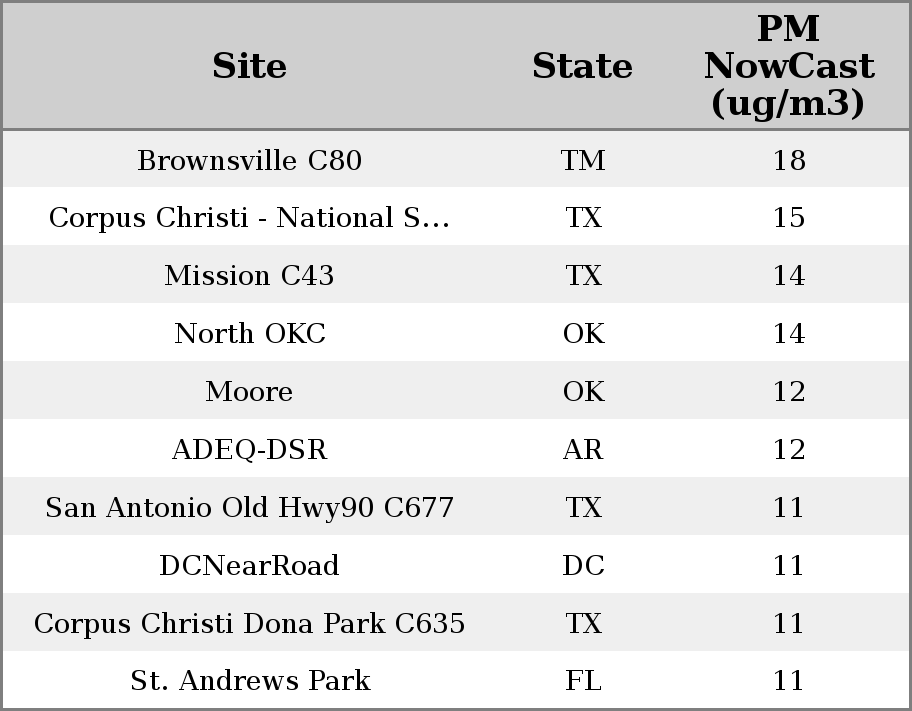 | Site | State | PM NowCast (ug/m3) |
|---|---|---|
| Brownsville C80 | TM | 18 |
| Corpus Christi - National S... | TX | 15 |
| Mission C43 | TX | 14 |
| North OKC | OK | 14 |
| Moore | OK | 12 |
| ADEQ-DSR | AR | 12 |
| San Antonio Old Hwy90 C677 | TX | 11 |
| DCNearRoad | DC | 11 |
| Corpus Christi Dona Park C635 | TX | 11 |
| St. Andrews Park | FL | 11 |